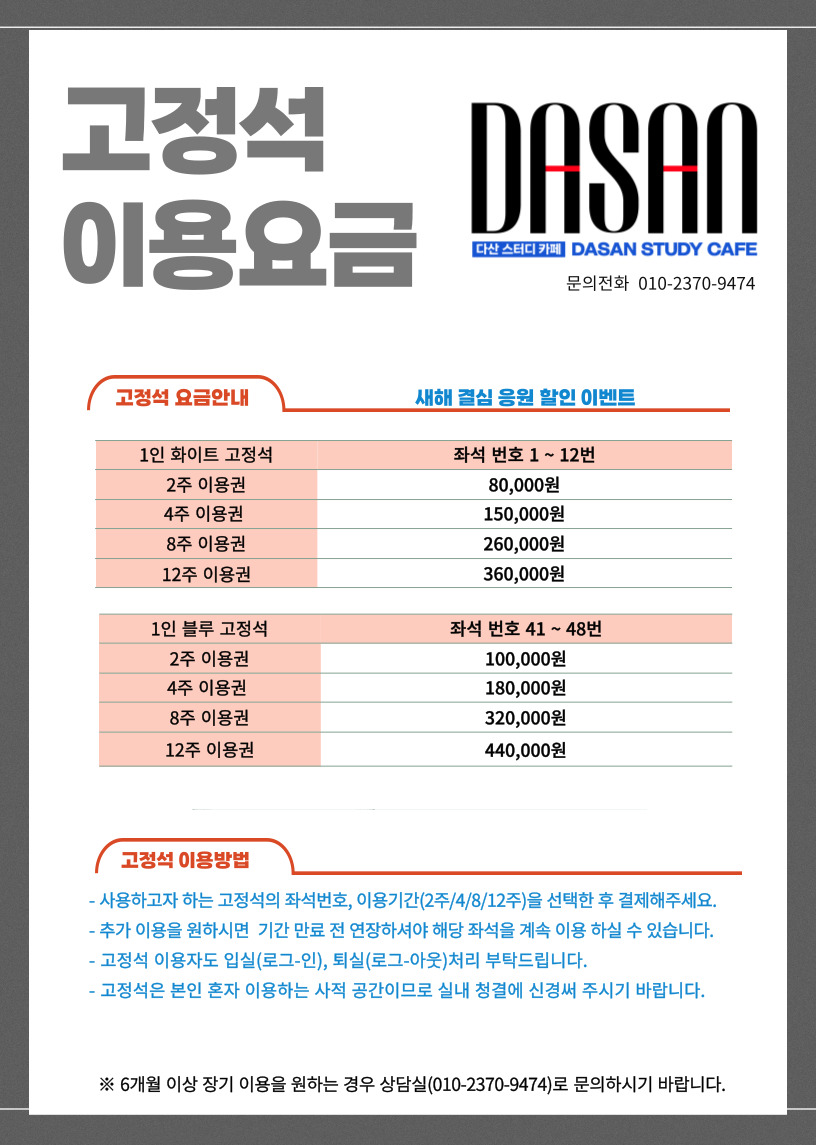 고정석
이용요금

DASAN
다산 스터디 카페 DASAN STUDY CAFE
문의전화 010-2370-9474

고정석 요금안내
새해 결심 응원 할인 이벤트

| 1인 화이트 고정석 | 좌석 번호 1 ~ 12번 |
|---|---|
| 2주 이용권 | 80,000원 |
| 4주 이용권 | 150,000원 |
| 8주 이용권 | 260,000원 |
| 12주 이용권 | 360,000원 |

| 1인 블루 고정석 | 좌석 번호 41 ~ 48번 |
|---|---|
| 2주 이용권 | 100,000원 |
| 4주 이용권 | 180,000원 |
| 8주 이용권 | 320,000원 |
| 12주 이용권 | 440,000원 |

고정석 이용방법
- 사용하고자 하는 고정석의 좌석번호, 이용기간(2주/4/8/12주)을 선택한 후 결제해주세요.
- 추가 이용을 원하시면 기간 만료 전 연장하셔야 해당 좌석을 계속 이용 하실 수 있습니다.
- 고정석 이용자도 입실(로그-인), 퇴실(로그-아웃)처리 부탁드립니다.
- 고정석은 본인 혼자 이용하는 사적 공간이므로 실내 청결에 신경써 주시기 바랍니다.

※ 6개월 이상 장기 이용을 원하는 경우 상담실(010-2370-9474)로 문의하시기 바랍니다.